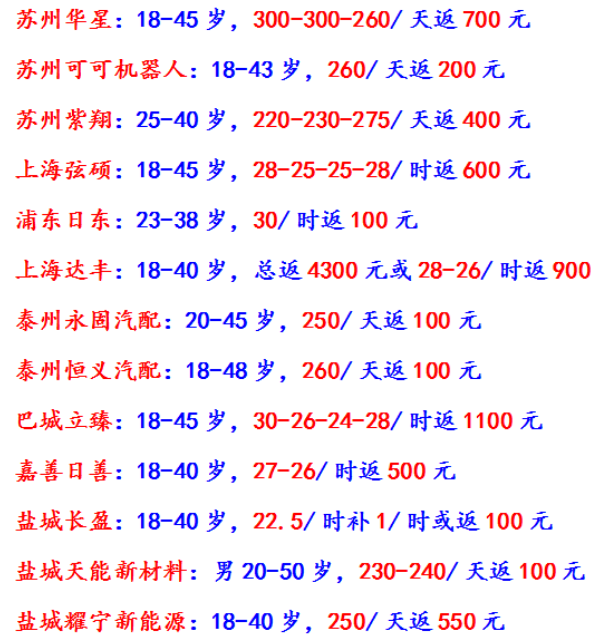 苏州华星：18-45岁，300-300-260/天返700元

苏州可可机器人：18-43岁，260/天返200元

苏州紫翔：25-40岁，220-230-275/天返400元

上海弦硕：18-45岁，28-25-25-28/时返600元

浦东日东：23-38岁，30/时返100元

上海达丰：18-40岁，总返4300元或28-26/时返900

泰州永固汽配：20-45岁，250/天返100元

泰州恒义汽配：18-48岁，260/天返100元

巴城立臻：18-45岁，30-26-24-28/时返1100元

嘉善日善：18-40岁，27-26/时返500元

盐城长盈：18-40岁，22.5/时补1/时或返100元

盐城天能新材料：男20-50岁，230-240/天返100元

盐城耀宁新能源：18-40岁，250/天返550元